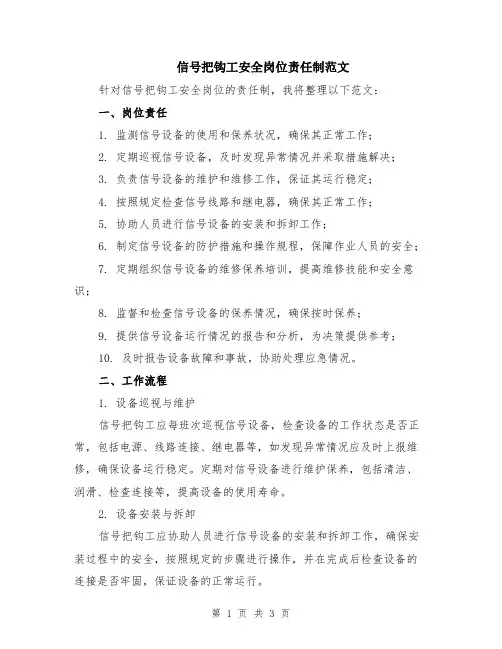 信号把钩工安全岗位责任制范文

针对信号把钩工安全岗位的责任制，我将整理以下范文：

一、岗位责任

1. 监测信号设备的使用和保养状况，确保其正常工作；

2. 定期巡视信号设备，及时发现异常情况并采取措施解决；

3. 负责信号设备的维护和维修工作，保证其运行稳定；

4. 按照规定检查信号线路和继电器，确保其正常工作；

5. 协助人员进行信号设备的安装和拆卸工作；

6. 制定信号设备的防护措施和操作规程，保障作业人员的安全；

7. 定期组织信号设备的维修保养培训，提高维修技能和安全意识；

8. 监督和检查信号设备的保养情况，确保按时保养；

9. 提供信号设备运行情况的报告和分析，为决策提供参考；

10. 及时报告设备故障和事故，协助处理应急情况。

二、工作流程

1. 设备巡视与维护

信号把钩工应每班次巡视信号设备，检查设备的工作状态是否正常，包括电源、线路连接、继电器等，如发现异常情况应及时上报维修，确保设备运行稳定。定期对信号设备进行维护保养，包括清洁、润滑、检查连接等，提高设备的使用寿命。

2. 设备安装与拆卸

信号把钩工应协助人员进行信号设备的安装和拆卸工作，确保安装过程中的安全，按照规定的步骤进行操作，并在完成后检查设备的连接是否牢固，保证设备的正常运行。

第 1 页 共 3 页